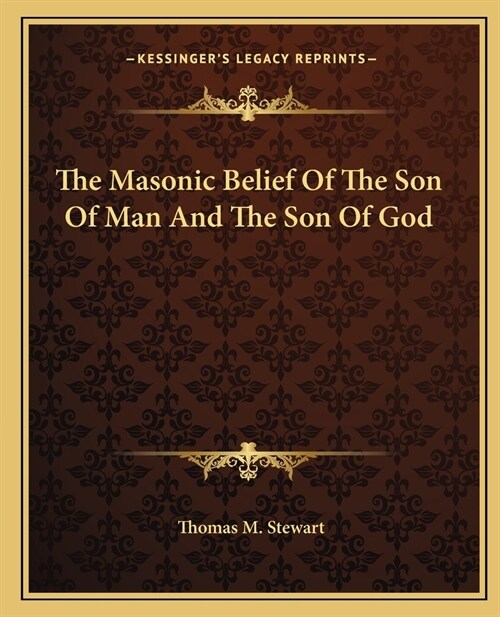 —KESSINGER'S LEGACY REPRINTS—

The Masonic Belief Of The Son Of Man And The Son Of God

Thomas M. Stewart